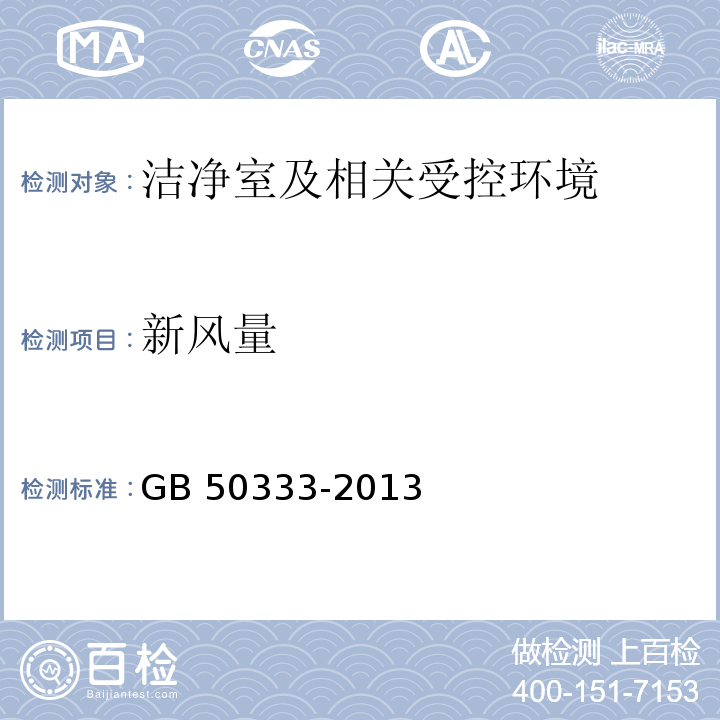 MA CNAS AL ilac-MRA

检测对象：洁净室及相关受控环境

检测项目：新风量

检测标准：GB 50333-2013

百检
Baijiantest.com

做检测 上百检
400-151-7153